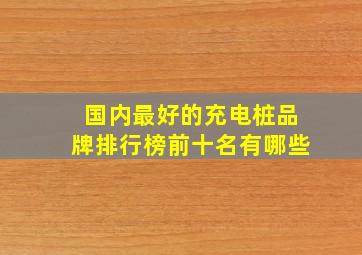 国内最好的充电桩品牌排行榜前十名有哪些